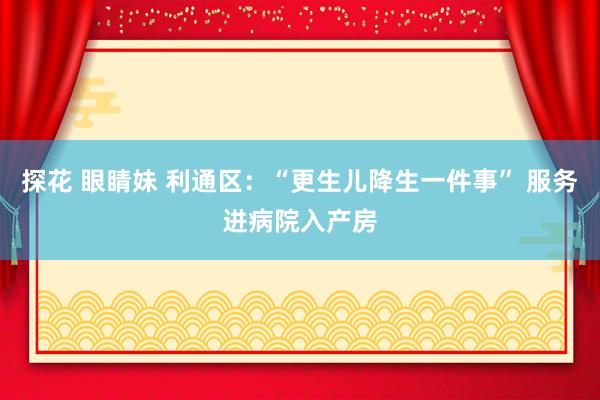 探花 眼睛妹 利通区：“更生儿降生一件事”服务进病院入产房